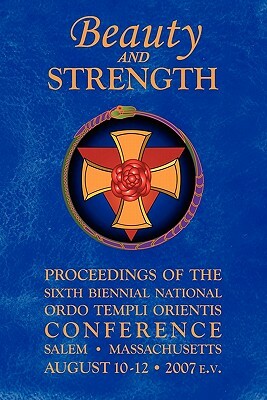 Beauty
AND
STRENGTH

PROCEEDINGS OF THE
SIXTH BIENNIAL NATIONAL
ORDO TEMPLI ORIENTIS
CONFERENCE
SALEM • MASSACHUSETTS
AUGUST 10-12 • 2007 E.V.